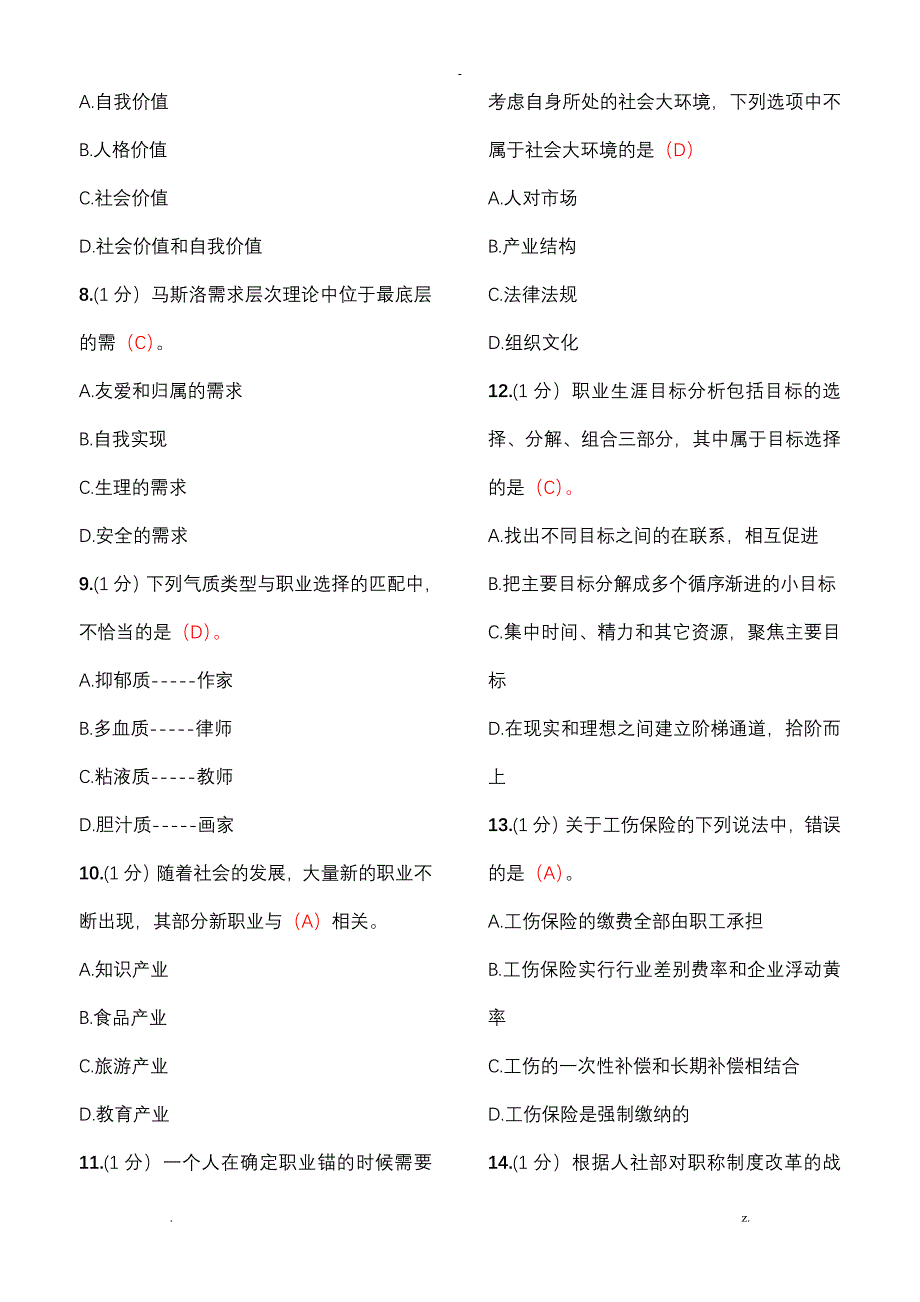 -

A.自我价值

B.人格价值

C.社会价值

D.社会价值和自我价值

8.(1 分）马斯洛需求层次理论中位于最底层的需（C）。

A.友爱和归属的需求

B.自我实现

C.生理的需求

D.安全的需求

9.(1 分）下列气质类型与职业选择的匹配中，不恰当的是（D）。

A.抑郁质-----作家

B.多血质-----律师

C.粘液质-----教师

D.胆汁质-----画家

10.(1 分）随着社会的发展，大量新的职业不断出现，其部分新职业与（A）相关。

A.知识产业

B.食品产业

C.旅游产业

D.教育产业

11.(1 分）一个人在确定职业锚的时候需要考虑自身所处的社会大环境，下列选项中不属于社会大环境的是（D）

A.人对市场

B.产业结构

C.法律法规

D.组织文化

12.(1 分）职业生涯目标分析包括目标的选择、分解、组合三部分，其中属于目标选择的是（C）。

A.找出不同目标之间的在联系，相互促进

B.把主要目标分解成多个循序渐进的小目标

C.集中时间、精力和其它资源，聚焦主要目标

D.在现实和理想之间建立阶梯通道，拾阶而上

13.(1 分）关于工伤保险的下列说法中，错误的是（A）。

A.工伤保险的缴费全部由职工承担

B.工伤保险实行行业差别费率和企业浮动黄率

C.工伤的一次性补偿和长期补偿相结合

D.工伤保险是强制缴纳的

14.(1 分）根据人社部对职称制度改革的战

.

z.